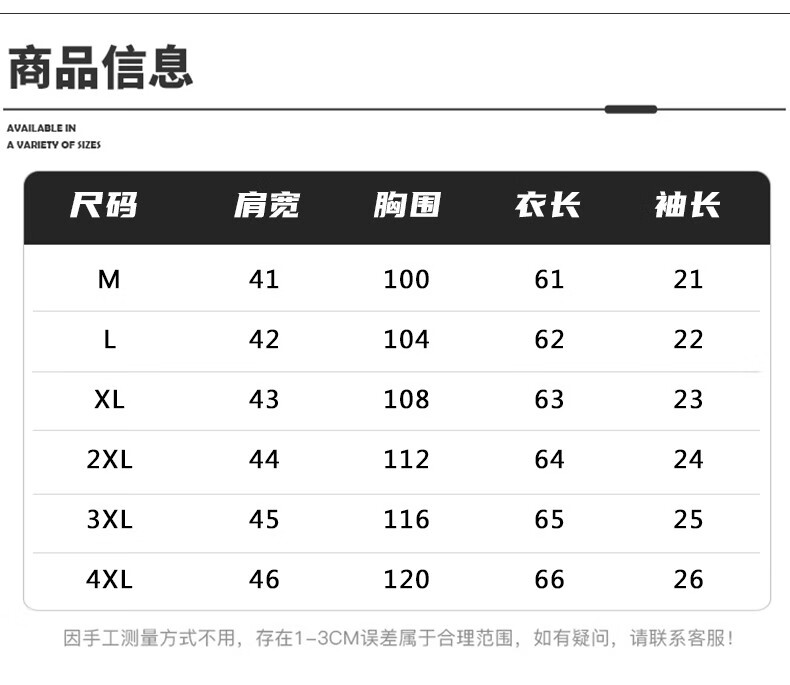 商品信息

AVAILABLE IN
A VARIETY OF SIZES

| 尺码 | 肩宽 | 胸围 | 衣长 | 袖长 |
|---|---|---|---|---|
| M | 41 | 100 | 61 | 21 |
| L | 42 | 104 | 62 | 22 |
| XL | 43 | 108 | 63 | 23 |
| 2XL | 44 | 112 | 64 | 24 |
| 3XL | 45 | 116 | 65 | 25 |
| 4XL | 46 | 120 | 66 | 26 |

因手工测量方式不用，存在1-3CM误差属于合理范围，如有疑问，请联系客服！